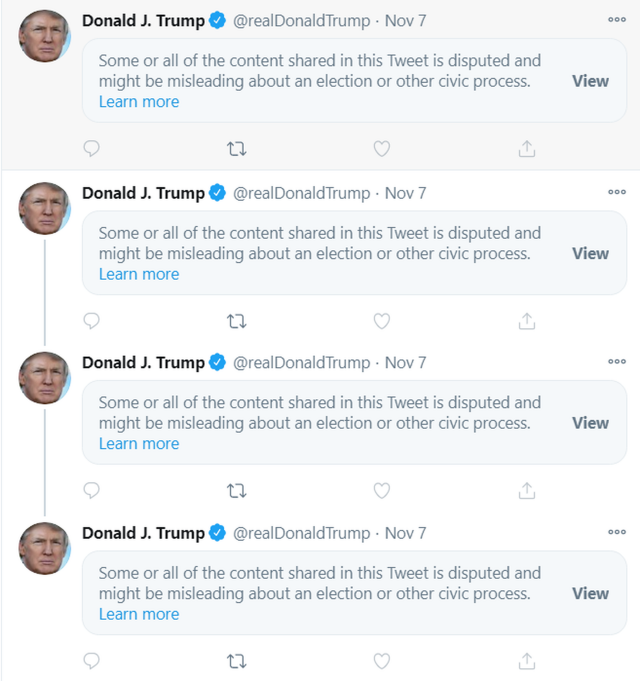 Donald J. Trump @realDonaldTrump · Nov 7

Some or all of the content shared in this Tweet is disputed and might be misleading about an election or other civic process. Learn more

View

Donald J. Trump @realDonaldTrump · Nov 7

Some or all of the content shared in this Tweet is disputed and might be misleading about an election or other civic process. Learn more

View

Donald J. Trump @realDonaldTrump · Nov 7

Some or all of the content shared in this Tweet is disputed and might be misleading about an election or other civic process. Learn more

View

Donald J. Trump @realDonaldTrump · Nov 7

Some or all of the content shared in this Tweet is disputed and might be misleading about an election or other civic process. Learn more

View